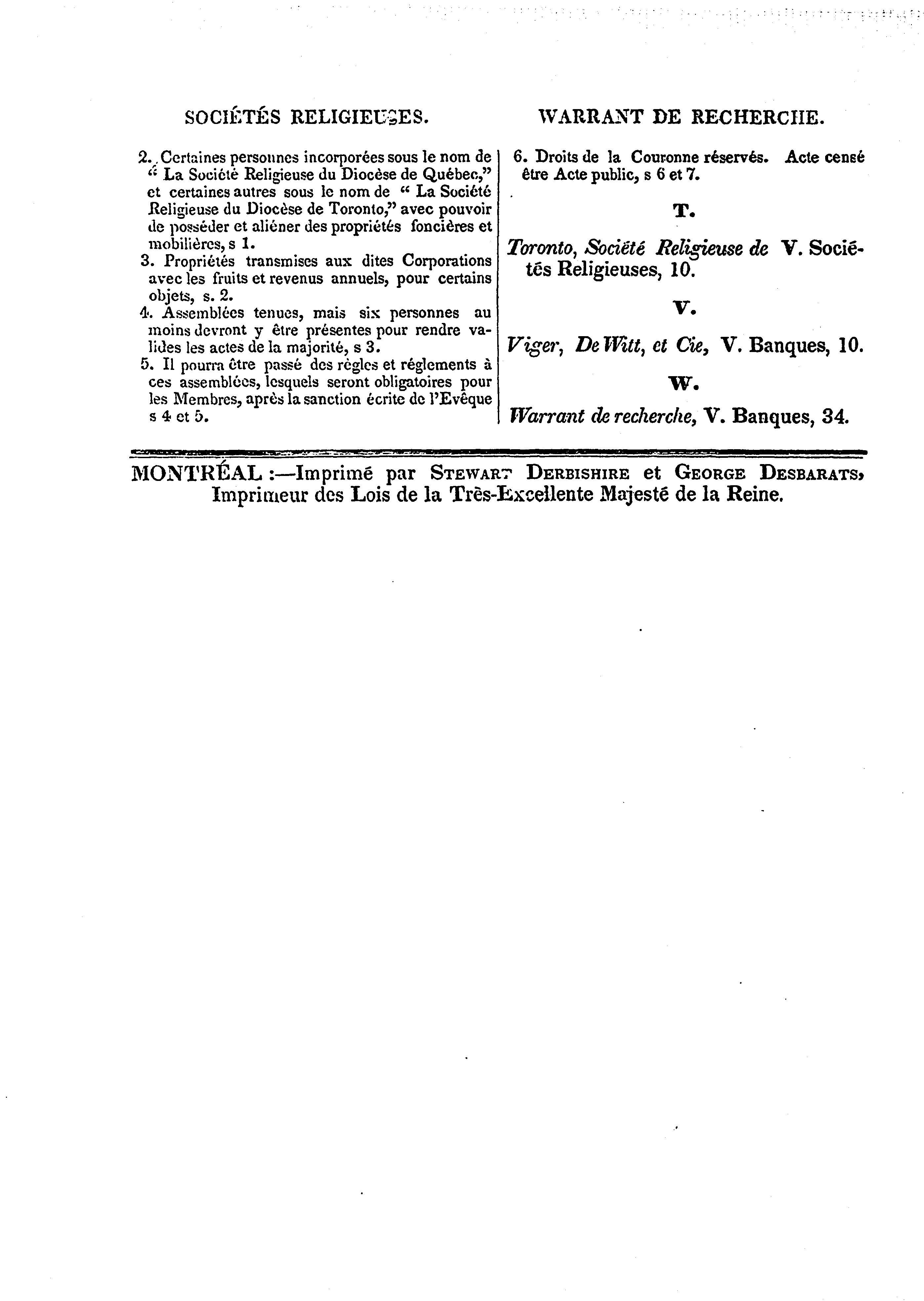 SOCIÉTÉS RELIGIEUSES.

2. Certaines personnes incorporées sous le nom de " La Société Religieuse du Diocèse de Québec," et certaines autres sous le nom de " La Société Religieuse du Diocèse de Toronto," avec pouvoir de posséder et aliéner des propriétés foncières et mobilières, s 1.

3. Propriétés transmises aux dites Corporations avec les fruits et revenus annuels, pour certains objets, s. 2.

4. Assemblées tenues, mais six personnes au moins devront y être présentes pour rendre valides les actes de la majorité, s 3.

5. Il pourra être passé des règles et réglements à ces assemblées, lesquels seront obligatoires pour les Membres, après la sanction écrite de l'Evêque s 4 et 5.

WARRANT DE RECHERCHE.

6. Droits de la Couronne réservés. Acte censé être Acte public, s 6 et 7.

T.

Toronto, Société Religieuse de V. Sociétés Religieuses, 10.

V.

Viger, De Witt, et Cie, V. Banques, 10.

W.

Warrant de recherche, V. Banques, 34.

MONTRÉAL :—Imprimé par STEWART DERBISHIRE et GEORGE DESBARATS, Imprimeur des Lois de la Très-Excellente Majesté de la Reine.